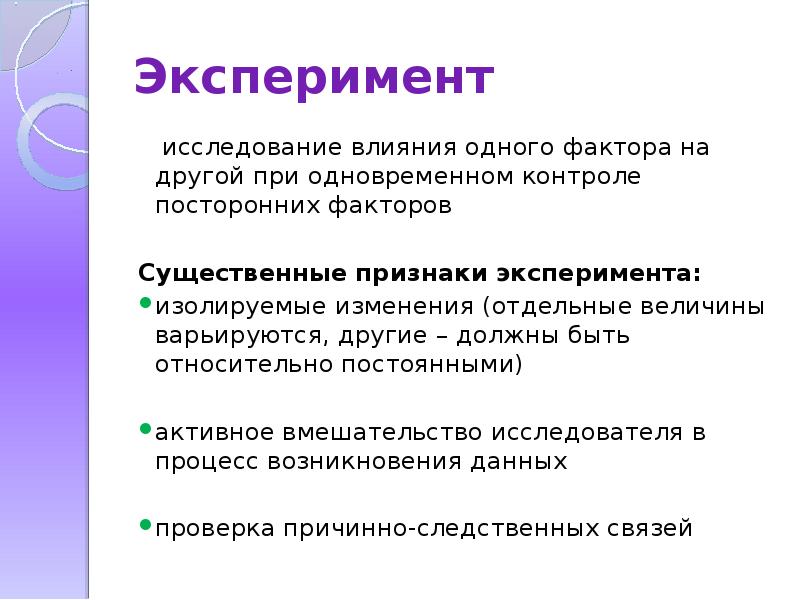 Эксперимент

исследование влияния одного фактора на другой при одновременном контроле посторонних факторов

Существенные признаки эксперимента:

• изолируемые изменения (отдельные величины варьируются, другие – должны быть относительно постоянными)

• активное вмешательство исследователя в процесс возникновения данных

• проверка причинно-следственных связей